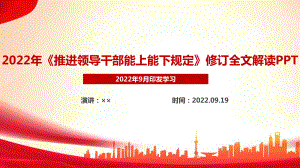 2022年《推进领导干部能上能下规定》修订全文解读PPT

2022年9月印发学习

演讲：××

时间：2022.09.19